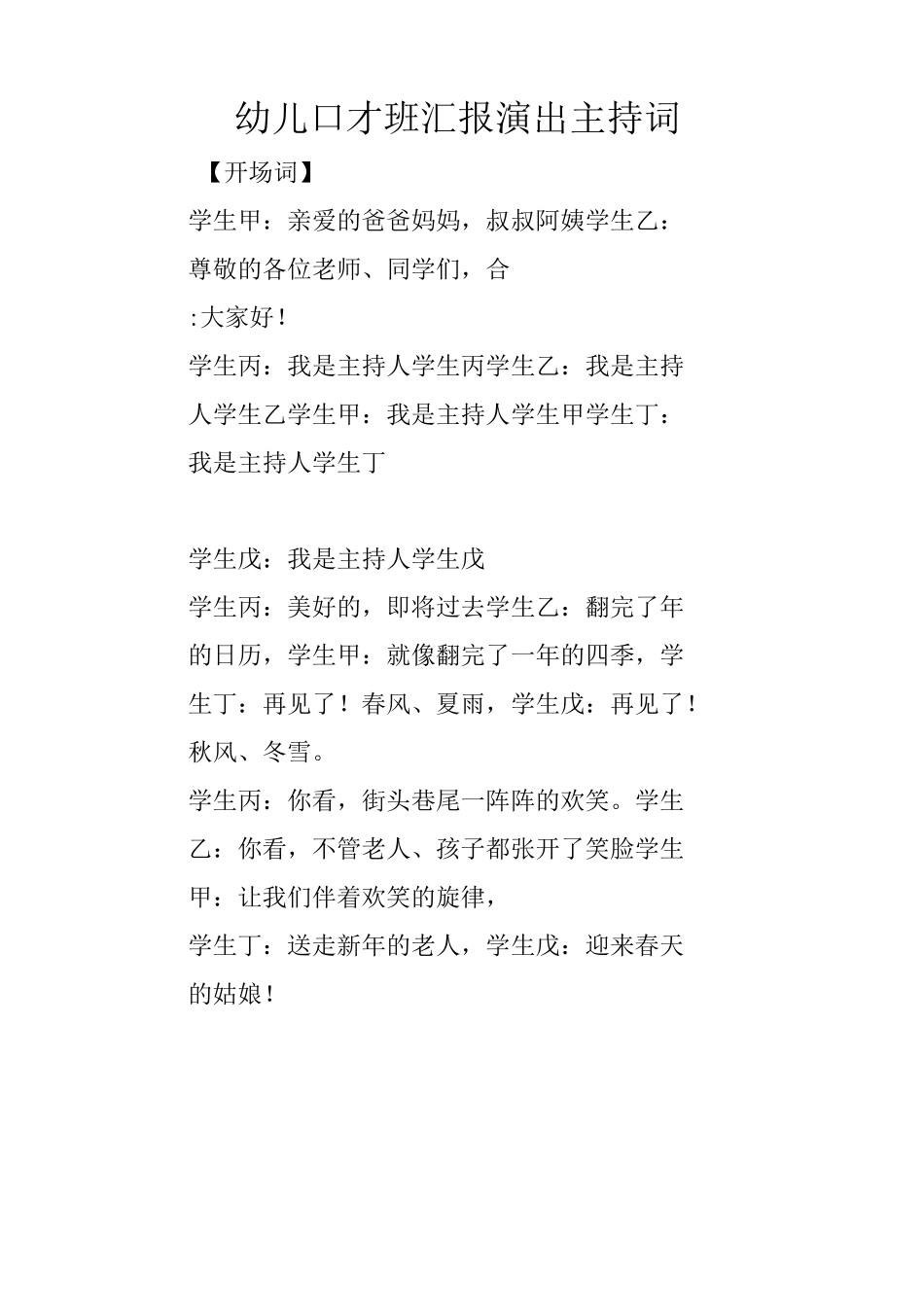 幼儿口才班汇报演出主持词

【开场词】

学生甲：亲爱的爸爸妈妈，叔叔阿姨学生乙：尊敬的各位老师、同学们，合

:大家好！

学生丙：我是主持人学生丙学生乙：我是主持人学生乙学生甲：我是主持人学生甲学生丁：我是主持人学生丁

学生戊：我是主持人学生戊

学生丙：美好的，即将过去学生乙：翻完了年的日历，学生甲：就像翻完了一年的四季，学生丁：再见了！春风、夏雨，学生戊：再见了！秋风、冬雪。

学生丙：你看，街头巷尾一阵阵的欢笑。学生乙：你看，不管老人、孩子都张开了笑脸学生甲：让我们伴着欢笑的旋律，

学生丁：送走新年的老人，学生戊：迎来春天的姑娘！